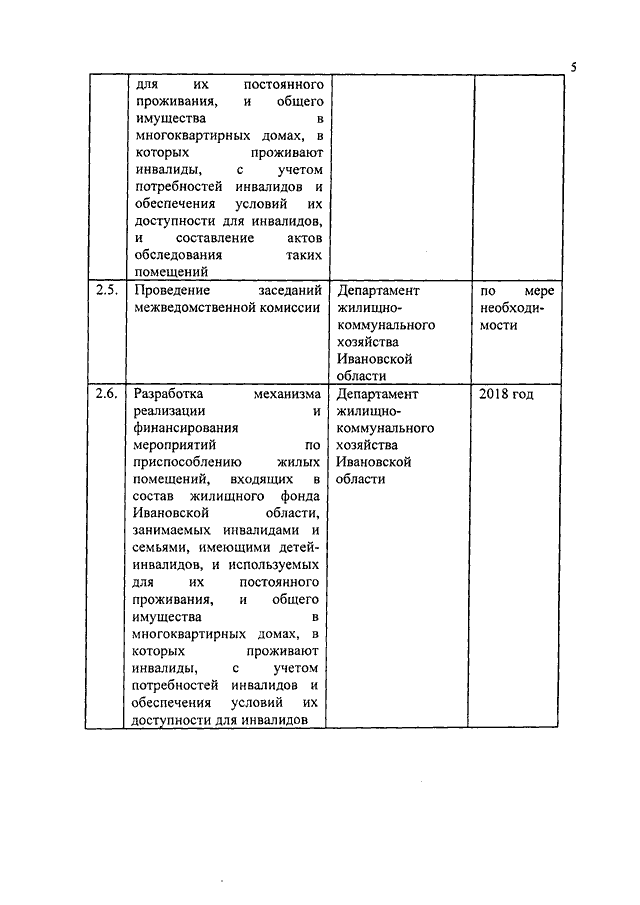 5

|  |  |  |  |
|---|---|---|---|
|  | для их постоянного проживания, и общего имущества в многоквартирных домах, в которых проживают инвалиды, с учетом потребностей инвалидов и обеспечения условий их доступности для инвалидов, и составление актов обследования таких помещений |  |  |
| 2.5. | Проведение заседаний межведомственной комиссии | Департамент жилищно-коммунального хозяйства Ивановской области | по мере необходимости |
| 2.6. | Разработка механизма реализации и финансирования мероприятий по приспособлению жилых помещений, входящих в состав жилищного фонда Ивановской области, занимаемых инвалидами и семьями, имеющими детей-инвалидов, и используемых для их постоянного проживания, и общего имущества в многоквартирных домах, в которых проживают инвалиды, с учетом потребностей инвалидов и обеспечения условий их доступности для инвалидов | Департамент жилищно-коммунального хозяйства Ивановской области | 2018 год |